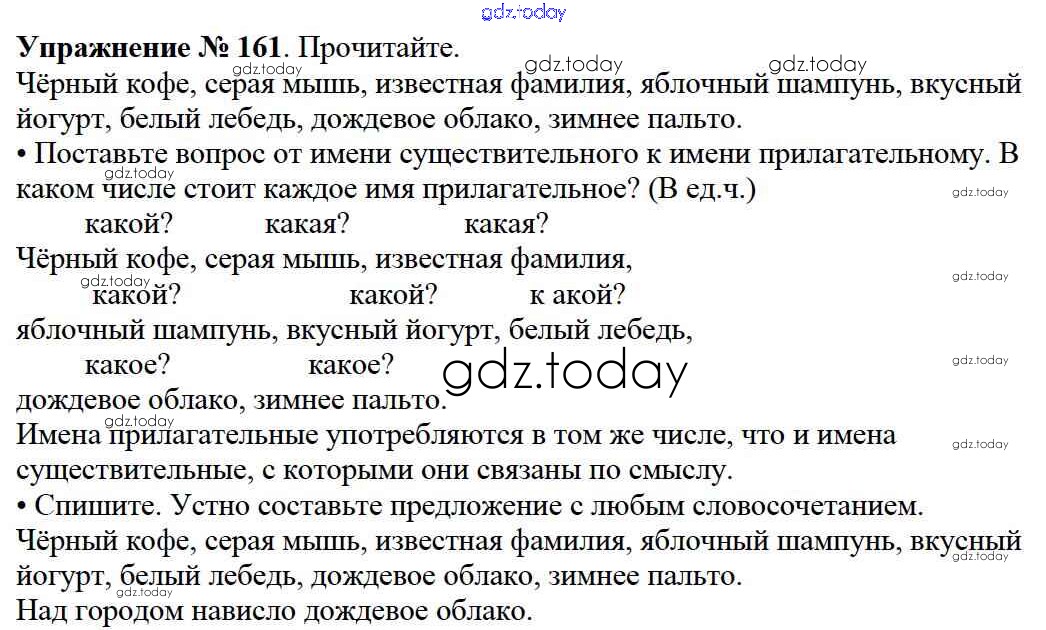 Упражнение № 161. Прочитайте.
Чёрный кофе, серая мышь, известная фамилия, яблочный шампунь, вкусный йогурт, белый лебедь, дождевое облако, зимнее пальто.

• Поставьте вопрос от имени существительного к имени прилагательному. В каком числе стоит каждое имя прилагательное? (В ед.ч.)

какой? какая? какая?
Чёрный кофе, серая мышь, известная фамилия,
какой? какой? к акой?
яблочный шампунь, вкусный йогурт, белый лебедь,
какое? какое?
дождевое облако, зимнее пальто.

Имена прилагательные употребляются в том же числе, что и имена существительные, с которыми они связаны по смыслу.

• Спишите. Устно составьте предложение с любым словосочетанием.
Чёрный кофе, серая мышь, известная фамилия, яблочный шампунь, вкусный йогурт, белый лебедь, дождевое облако, зимнее пальто.
Над городом нависло дождевое облако.

gdz.today